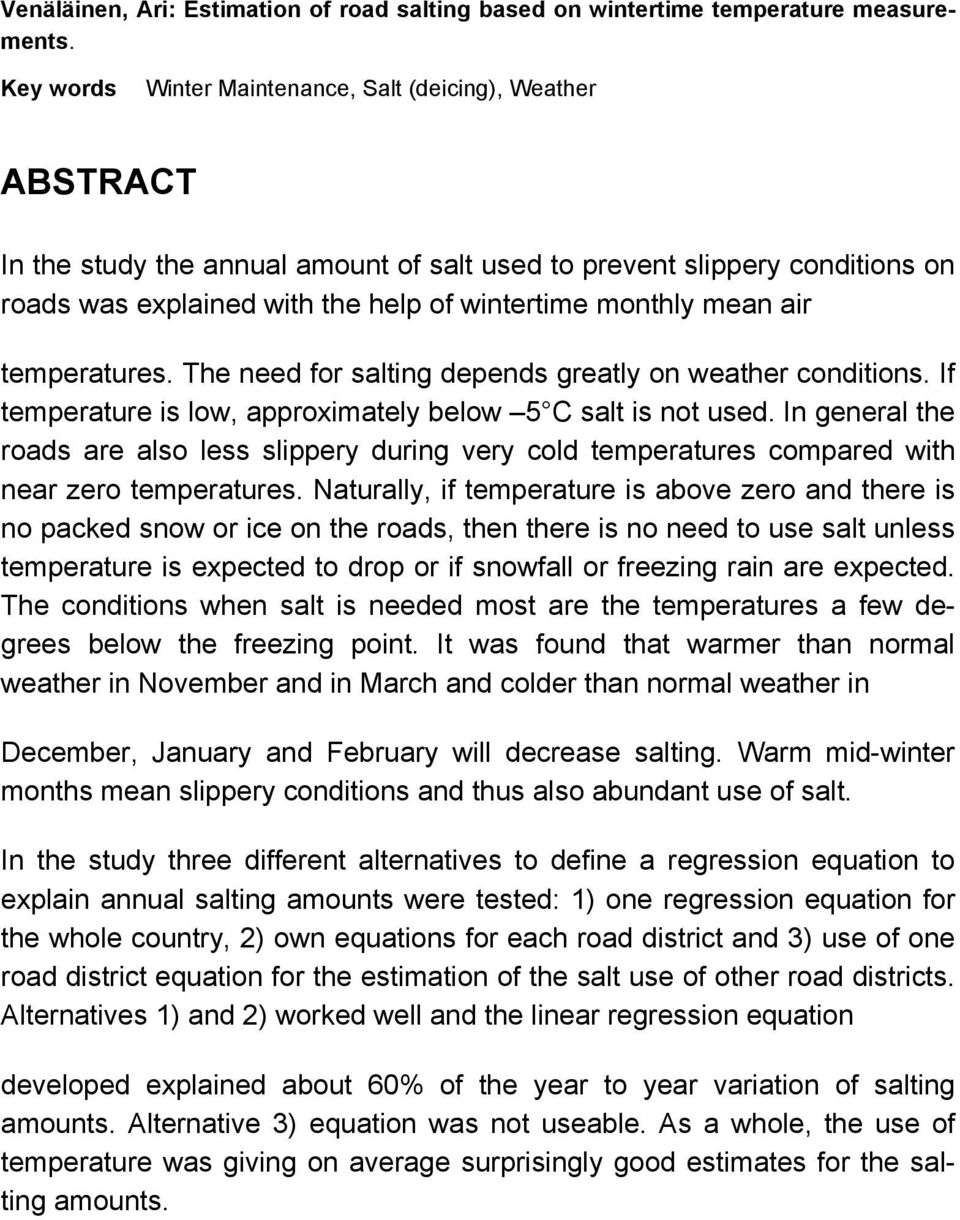 Venäläinen, Ari: Estimation of road salting based on wintertime temperature measurements.

Key words Winter Maintenance, Salt (deicing), Weather

ABSTRACT

In the study the annual amount of salt used to prevent slippery conditions on roads was explained with the help of wintertime monthly mean air

temperatures. The need for salting depends greatly on weather conditions. If temperature is low, approximately below –5 C salt is not used. In general the roads are also less slippery during very cold temperatures compared with near zero temperatures. Naturally, if temperature is above zero and there is no packed snow or ice on the roads, then there is no need to use salt unless temperature is expected to drop or if snowfall or freezing rain are expected. The conditions when salt is needed most are the temperatures a few degrees below the freezing point. It was found that warmer than normal weather in November and in March and colder than normal weather in

December, January and February will decrease salting. Warm mid-winter months mean slippery conditions and thus also abundant use of salt.

In the study three different alternatives to define a regression equation to explain annual salting amounts were tested: 1) one regression equation for the whole country, 2) own equations for each road district and 3) use of one road district equation for the estimation of the salt use of other road districts. Alternatives 1) and 2) worked well and the linear regression equation

developed explained about 60% of the year to year variation of salting amounts. Alternative 3) equation was not useable. As a whole, the use of temperature was giving on average surprisingly good estimates for the salting amounts.